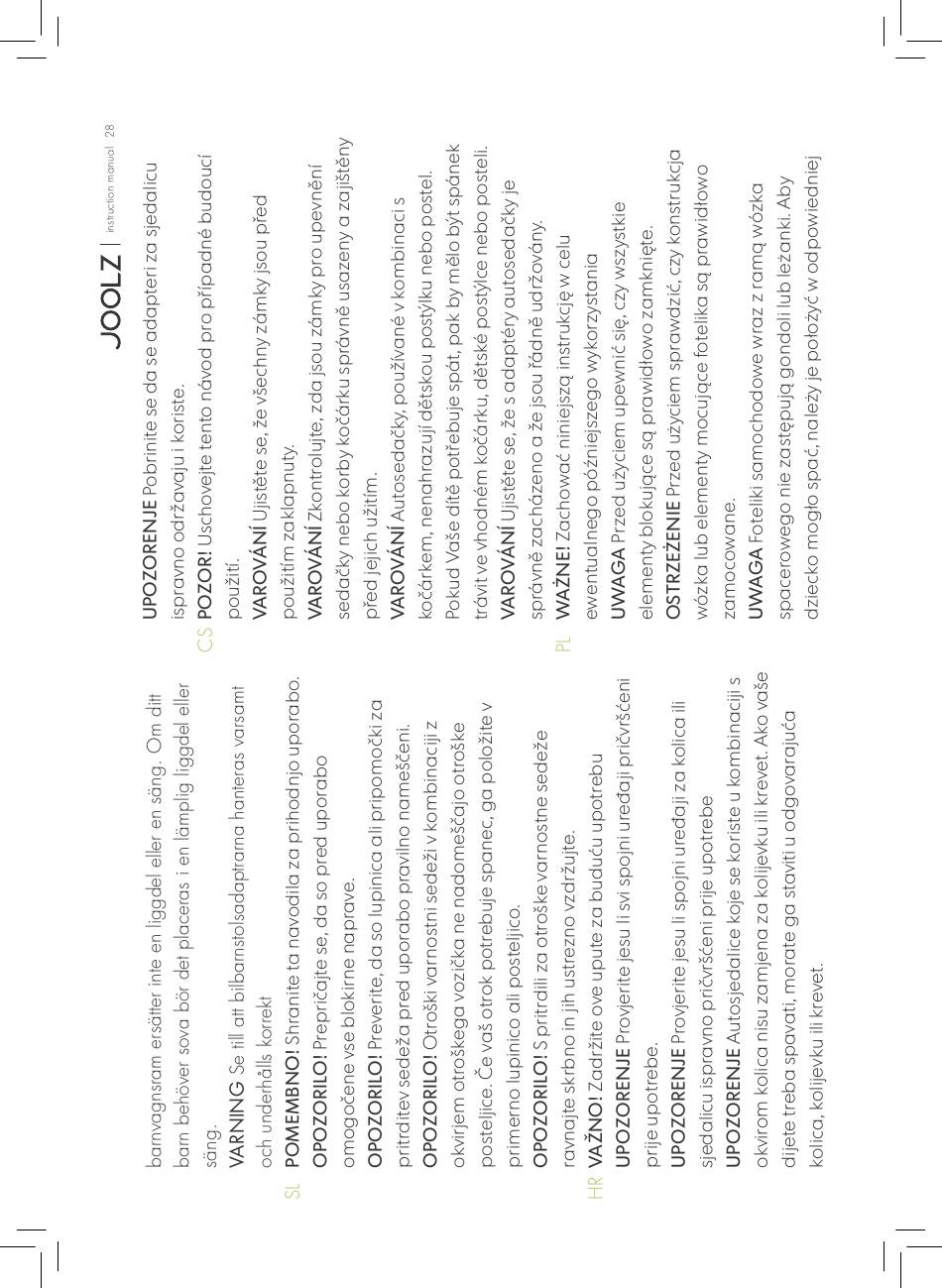 JOOLZ | instruction manual 28

barnvagnsram ersätter inte en liggdel eller en säng. Om ditt barn behöver sova bör det placeras i en lämplig liggdel eller säng.
VARNING Se till att bilbarnstolsadaptrarna hanteras varsamt och underhålls korrekt

SL POMEMBNO! Shranite ta navodila za prihodnjo uporabo.
OPOZORILO! Prepričajte se, da so pred uporabo omogočene vse blokirne naprave.
OPOZORILO! Preverite, da so lupinica ali pripomočki za pritrditev sedeža pred uporabo pravilno nameščeni.
OPOZORILO! Otroški varnostni sedeži v kombinaciji z okvirjem otroškega vozička ne nadomeščajo otroške posteljice. Če vaš otrok potrebuje spanec, ga položite v primerno lupinico ali posteljico.
OPOZORILO! S pritrdili za otroške varnostne sedeže ravnajte skrbno in jih ustrezno vzdržujte.

HR VAŽNO! Zadržite ove upute za buduću upotrebu
UPOZORENJE Provjerite jesu li svi spojni uređaji pričvršćeni prije upotrebe.
UPOZORENJE Provjerite jesu li spojni uređaji za kolica ili sjedalicu ispravno pričvršćeni prije upotrebe
UPOZORENJE Autosjedalice koje se koriste u kombinaciji s okvirom kolica nisu zamjena za kolijevku ili krevet. Ako vaše dijete treba spavati, morate ga staviti u odgovarajuća kolica, kolijevku ili krevet.

UPOZORENJE Pobrinite se da se adapteri za sjedalicu ispravno održavaju i koriste.

CS POZOR! Uschovejte tento návod pro případné budoucí použití.
VAROVÁNÍ Ujistěte se, že všechny zámky jsou před použitím zaklapnuty.
VAROVÁNÍ Zkontrolujte, zda jsou zámky pro upevnění sedačky nebo korby kočárku správně usazeny a zajištěny před jejich užitím.
VAROVÁNÍ Autosedačky, používané v kombinaci s kočárkem, nenahrazují dětskou postýlku nebo postel. Pokud Vaše dítě potřebuje spát, pak by mělo být spánek trávit ve vhodném kočárku, dětské postýlce nebo posteli.
VAROVÁNÍ Ujistěte se, že s adaptéry autosedačky je správně zacházeno a že jsou řádně udržovány.

PL WAŻNE! Zachować niniejszą instrukcję w celu ewentualnego późniejszego wykorzystania
UWAGA Przed użyciem upewnić się, czy wszystkie elementy blokujące są prawidłowo zamknięte.
OSTRZEŻENIE Przed użyciem sprawdzić, czy konstrukcja wózka lub elementy mocujące fotelika są prawidłowo zamocowane.
UWAGA Foteliki samochodowe wraz z ramą wózka spacerowego nie zastępują gondoli lub leżanki. Aby dziecko mogło spać, należy je położyć w odpowiedniej